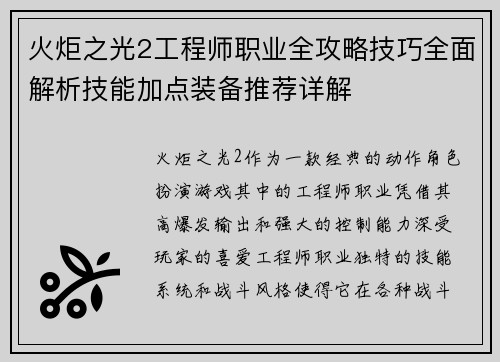 火炬之光2工程师职业全攻略技巧全面解析技能加点装备推荐详解

火炬之光2作为一款经典的动作角色扮演游戏其中的工程师职业凭借其高爆发输出和强大的控制能力深受玩家的喜爱工程师职业独特的技能系统和战斗风格使得它在各种战斗